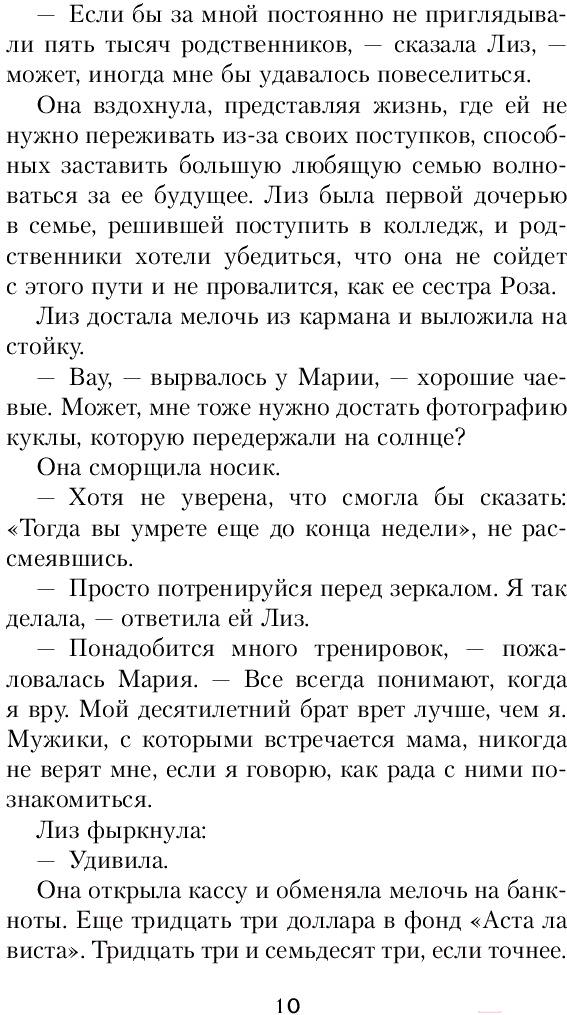 — Если бы за мной постоянно не приглядывали пять тысяч родственников, — сказала Лиз, — может, иногда мне бы удавалось повеселиться.

Она вздохнула, представляя жизнь, где ей не нужно переживать из-за своих поступков, способных заставить большую любящую семью волноваться за ее будущее. Лиз была первой дочерью в семье, решившей поступить в колледж, и родственники хотели убедиться, что она не сойдет с этого пути и не провалится, как ее сестра Роза.

Лиз достала мелочь из кармана и выложила на стойку.

— Вау, — вырвалось у Марии, — хорошие чаевые. Может, мне тоже нужно достать фотографию куклы, которую передержали на солнце?

Она сморщила носик.

— Хотя не уверена, что смогла бы сказать: «Тогда вы умрете еще до конца недели», не рассмеявшись.

— Просто потренируйся перед зеркалом. Я так делала, — ответила ей Лиз.

— Понадобится много тренировок, — пожаловалась Мария. — Все всегда понимают, когда я вру. Мой десятилетний брат врет лучше, чем я. Мужики, с которыми встречается мама, никогда не верят мне, если я говорю, как рада с ними познакомиться.

Лиз фыркнула:

— Удивила.

Она открыла кассу и обменяла мелочь на банкноты. Еще тридцать три доллара в фонд «Аста ла виста». Тридцать три и семьдесят три, если точнее.

10